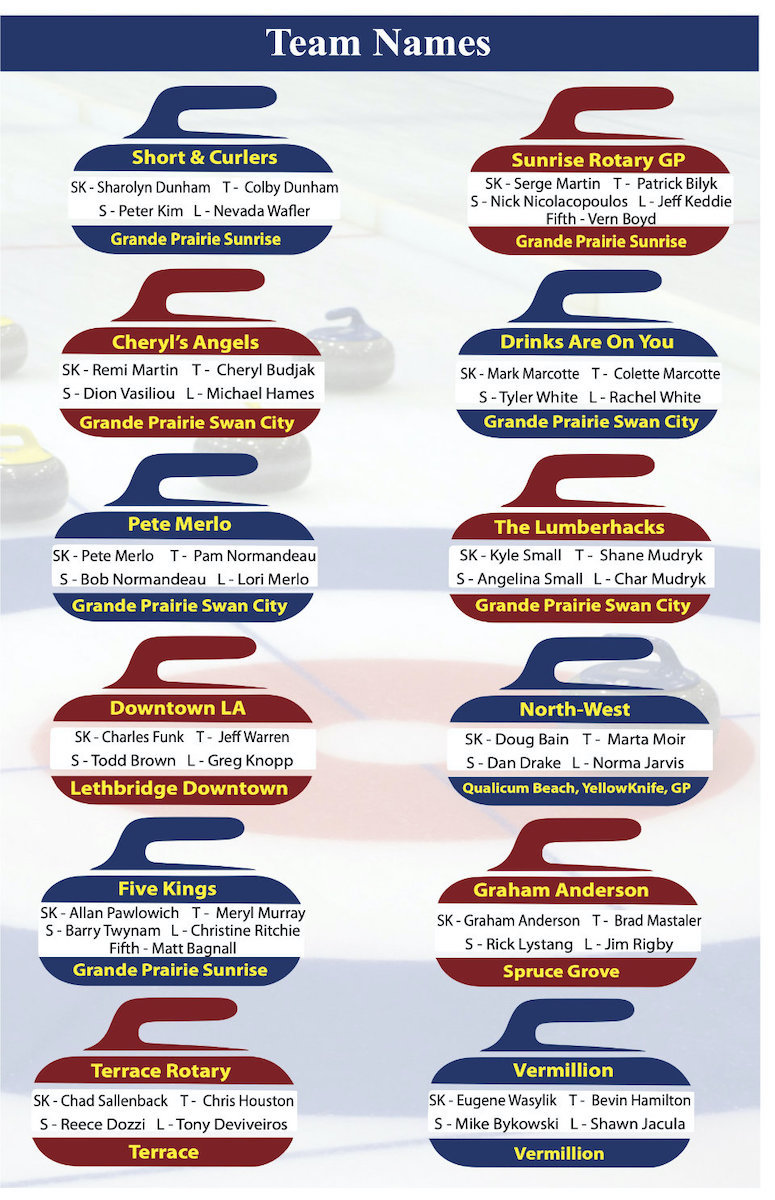 Team Names

Short & Curlers
SK - Sharolyn Dunham T - Colby Dunham
S - Peter Kim L - Nevada Wafler
Grande Prairie Sunrise

Cheryl's Angels
SK - Remi Martin T - Cheryl Budjak
S - Dion Vasiliou L - Michael Hames
Grande Prairie Swan City

Pete Merlo
SK - Pete Merlo T - Pam Normandeau
S - Bob Normandeau L - Lori Merlo
Grande Prairie Swan City

Downtown LA
SK - Charles Funk T - Jeff Warren
S - Todd Brown L - Greg Knopp
Lethbridge Downtown

Five Kings
SK - Allan Pawlowich T - Meryl Murray
S - Barry Twynam L - Christine Ritchie
Fifth - Matt Bagnall
Grande Prairie Sunrise

Terrace Rotary
SK - Chad Sallenback T - Chris Houston
S - Reece Dozzi L - Tony Deviveiros
Terrace

Sunrise Rotary GP
SK - Serge Martin T - Patrick Bilyk
S - Nick Nicolacopoulos L - Jeff Keddie
Fifth - Vern Boyd
Grande Prairie Sunrise

Drinks Are On You
SK - Mark Marcotte T - Colette Marcotte
S - Tyler White L - Rachel White
Grande Prairie Swan City

The Lumberhacks
SK - Kyle Small T - Shane Mudryk
S - Angelina Small L - Char Mudryk
Grande Prairie Swan City

North-West
SK - Doug Bain T - Marta Moir
S - Dan Drake L - Norma Jarvis
Qualicum Beach, YellowKnife, GP

Graham Anderson
SK - Graham Anderson T - Brad Mastaler
S - Rick Lystang L - Jim Rigby
Spruce Grove

Vermillion
SK - Eugene Wasylik T - Bevin Hamilton
S - Mike Bykowski L - Shawn Jacula
Vermillion